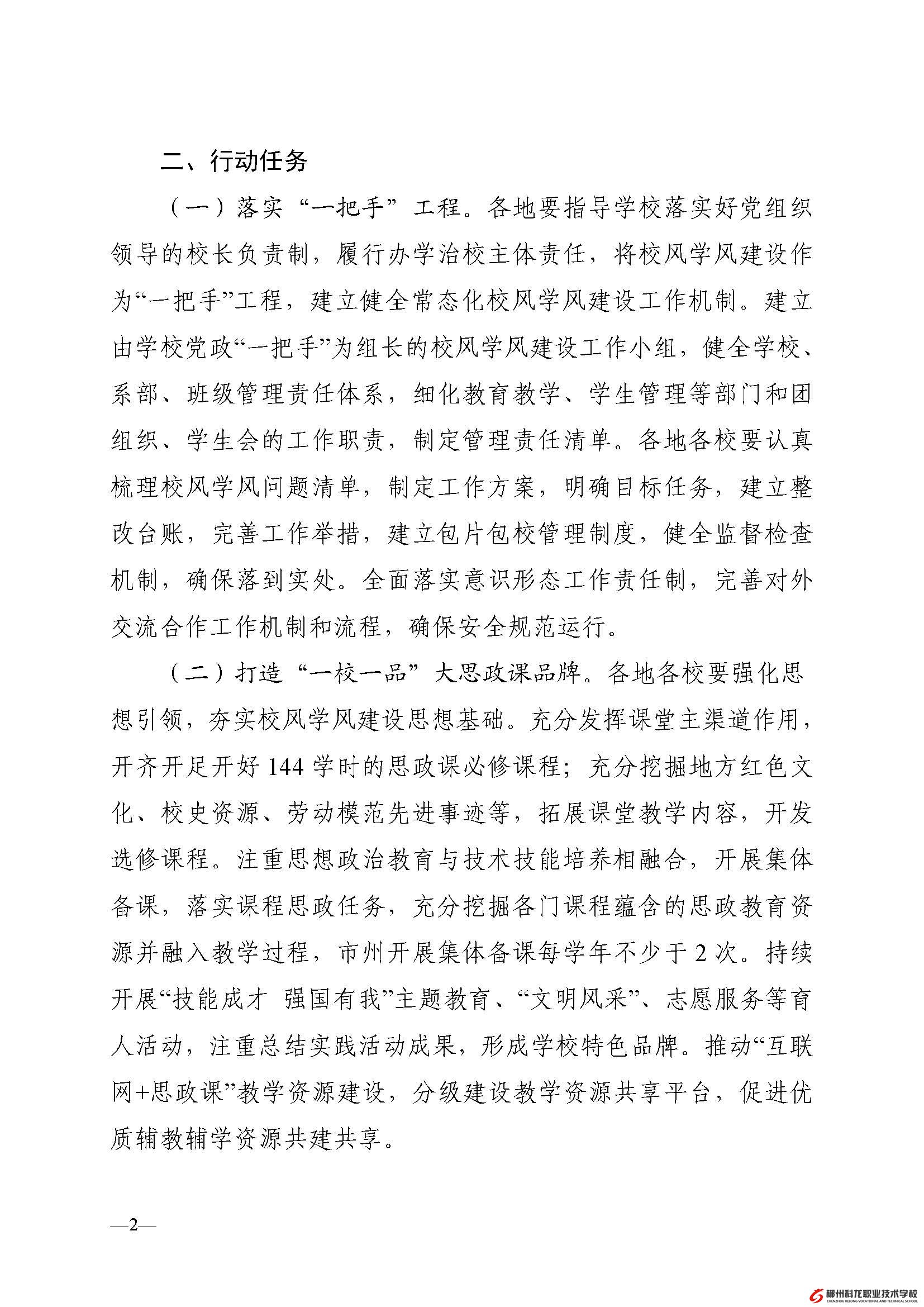 二、行动任务

（一）落实“一把手”工程。各地要指导学校落实好党组织领导的校长负责制，履行办学治校主体责任，将校风学风建设作为“一把手”工程，建立健全常态化校风学风建设工作机制。建立由学校党政“一把手”为组长的校风学风建设工作小组，健全学校、系部、班级管理责任体系，细化教育教学、学生管理等部门和团组织、学生会的工作职责，制定管理责任清单。各地各校要认真梳理校风学风问题清单，制定工作方案，明确目标任务，建立整改台账，完善工作举措，建立包片包校管理制度，健全监督检查机制，确保落到实处。全面落实意识形态工作责任制，完善对外交流合作工作机制和流程，确保安全规范运行。

（二）打造“一校一品”大思政课品牌。各地各校要强化思想引领，夯实校风学风建设思想基础。充分发挥课堂主渠道作用，开齐开足开好 144 学时的思政课必修课程；充分挖掘地方红色文化、校史资源、劳动模范先进事迹等，拓展课堂教学内容，开发选修课程。注重思想政治教育与技术技能培养相融合，开展集体备课，落实课程思政任务，充分挖掘各门课程蕴含的思政教育资源并融入教学过程，市州开展集体备课每学年不少于 2 次。持续开展“技能成才 强国有我”主题教育、“文明风采”、志愿服务等育人活动，注重总结实践活动成果，形成学校特色品牌。推动“互联网+思政课”教学资源建设，分级建设教学资源共享平台，促进优质辅教辅学资源共建共享。

—2—

郴州科龙职业技术学校
CHENZHOU KELONG VOCATIONAL AND TECHNICAL SCHOOL